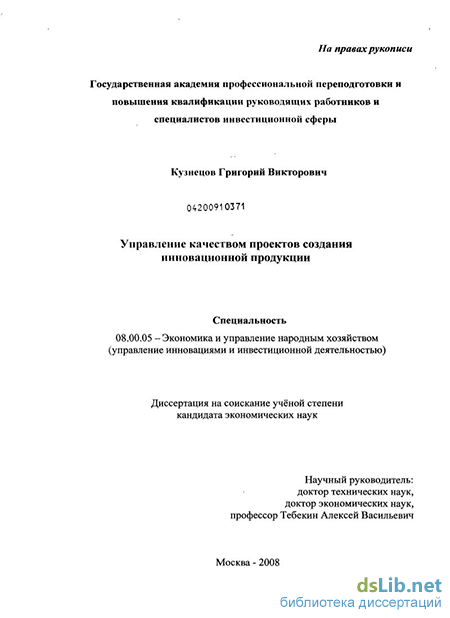 На правах рукописи

Государственная академия профессиональной переподготовки и повышения квалификации руководящих работников и специалистов инвестиционной сферы

Кузнецов Григорий Викторович

04200910371

Управление качеством проектов создания инновационной продукции

Специальность
08.00.05 – Экономика и управление народным хозяйством (управление инновациями и инвестиционной деятельностью)

Диссертация на соискание учёной степени кандидата экономических наук

Научный руководитель:
доктор технических наук,
доктор экономических наук,
профессор Тебекин Алексей Васильевич

Москва - 2008

dsLib.net
библиотека диссертаций